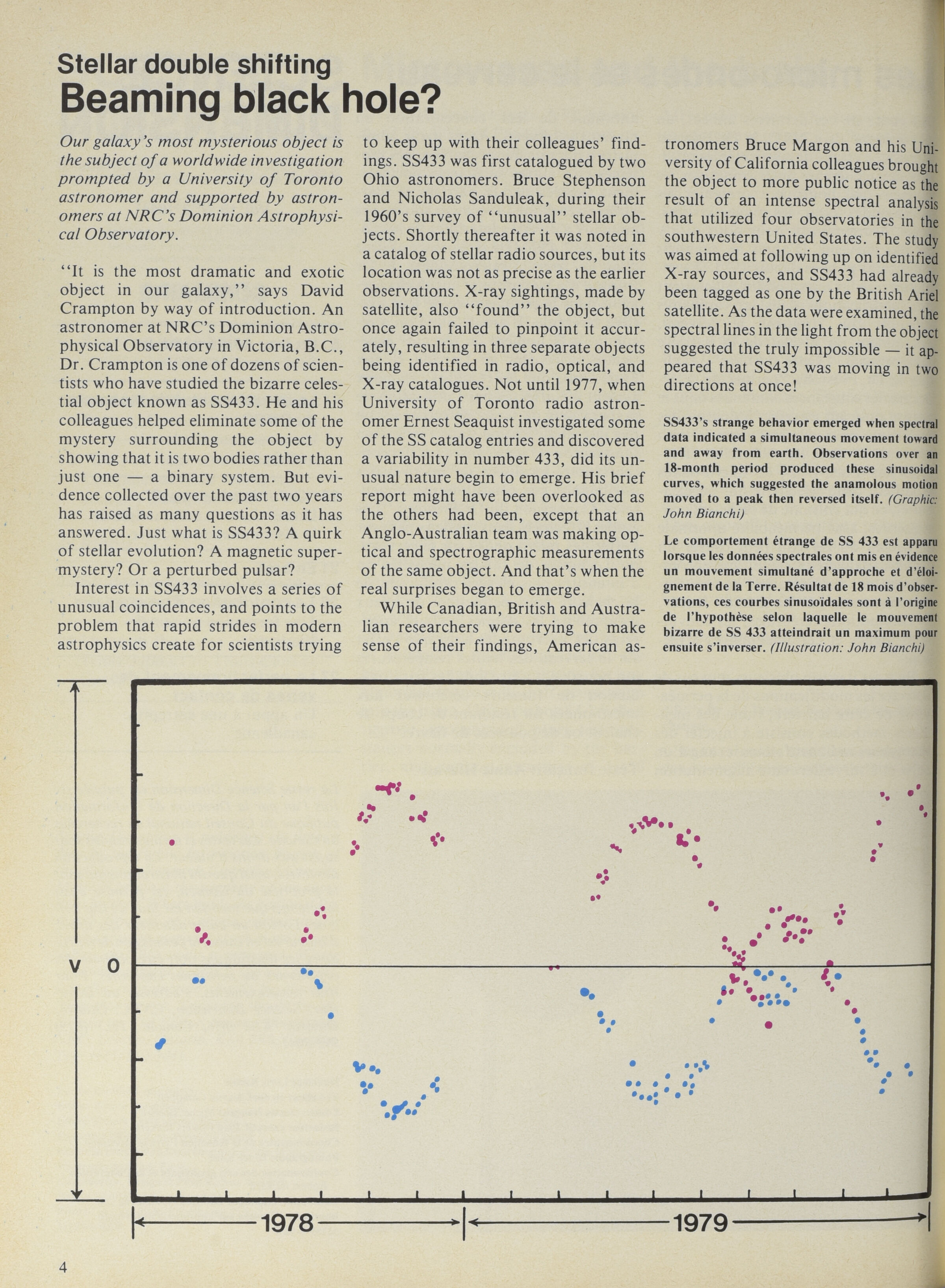 Stellar double shifting
Beaming black hole?

Our galaxy's most mysterious object is the subject of a worldwide investigation prompted by a University of Toronto astronomer and supported by astronomers at NRC's Dominion Astrophysical Observatory.

"It is the most dramatic and exotic object in our galaxy," says David Crampton by way of introduction. An astronomer at NRC's Dominion Astrophysical Observatory in Victoria, B.C., Dr. Crampton is one of dozens of scientists who have studied the bizarre celestial object known as SS433. He and his colleagues helped eliminate some of the mystery surrounding the object by showing that it is two bodies rather than just one — a binary system. But evidence collected over the past two years has raised as many questions as it has answered. Just what is SS433? A quirk of stellar evolution? A magnetic supermystery? Or a perturbed pulsar?

Interest in SS433 involves a series of unusual coincidences, and points to the problem that rapid strides in modern astrophysics create for scientists trying to keep up with their colleagues' findings. SS433 was first catalogued by two Ohio astronomers. Bruce Stephenson and Nicholas Sanduleak, during their 1960's survey of "unusual" stellar objects. Shortly thereafter it was noted in a catalog of stellar radio sources, but its location was not as precise as the earlier observations. X-ray sightings, made by satellite, also "found" the object, but once again failed to pinpoint it accurately, resulting in three separate objects being identified in radio, optical, and X-ray catalogues. Not until 1977, when University of Toronto radio astronomer Ernest Seaquist investigated some of the SS catalog entries and discovered a variability in number 433, did its unusual nature begin to emerge. His brief report might have been overlooked as the others had been, except that an Anglo-Australian team was making optical and spectrographic measurements of the same object. And that's when the real surprises began to emerge.

While Canadian, British and Australian researchers were trying to make sense of their findings, American astronomers Bruce Margon and his University of California colleagues brought the object to more public notice as the result of an intense spectral analysis that utilized four observatories in the southwestern United States. The study was aimed at following up on identified X-ray sources, and SS433 had already been tagged as one by the British Ariel satellite. As the data were examined, the spectral lines in the light from the object suggested the truly impossible — it appeared that SS433 was moving in two directions at once!

SS433's strange behavior emerged when spectral data indicated a simultaneous movement toward and away from earth. Observations over an 18-month period produced these sinusoidal curves, which suggested the anamolous motion moved to a peak then reversed itself. (Graphic: John Bianchi)

Le comportement étrange de SS 433 est apparu lorsque les données spectrales ont mis en évidence un mouvement simultané d'approche et d'éloignement de la Terre. Résultat de 18 mois d'observations, ces courbes sinusoïdales sont à l'origine de l'hypothèse selon laquelle le mouvement bizarre de SS 433 atteindrait un maximum pour ensuite s'inverser. (Illustration: John Bianchi)

V 0

1978
1979

4